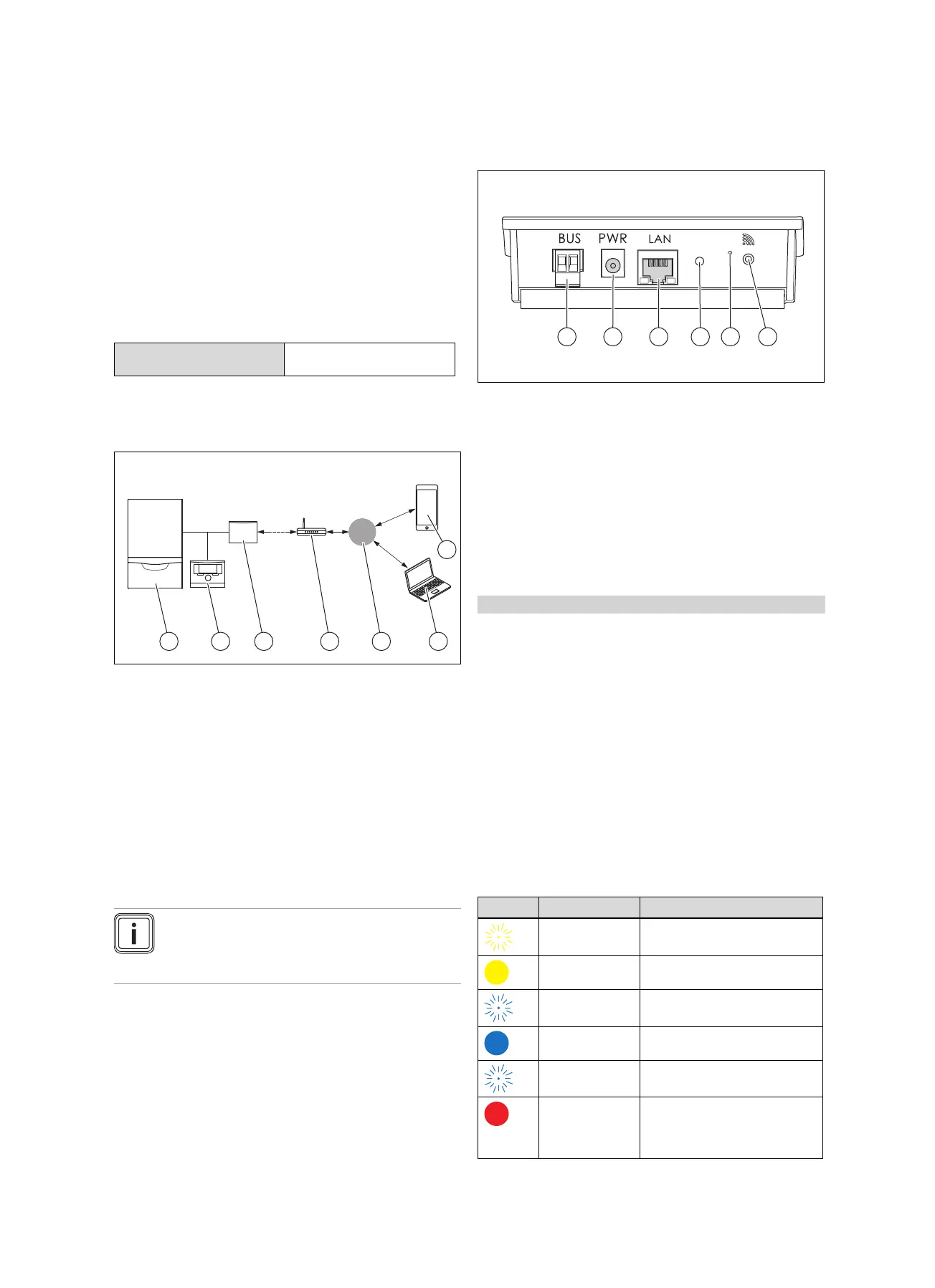 BUS

PWR

LAN